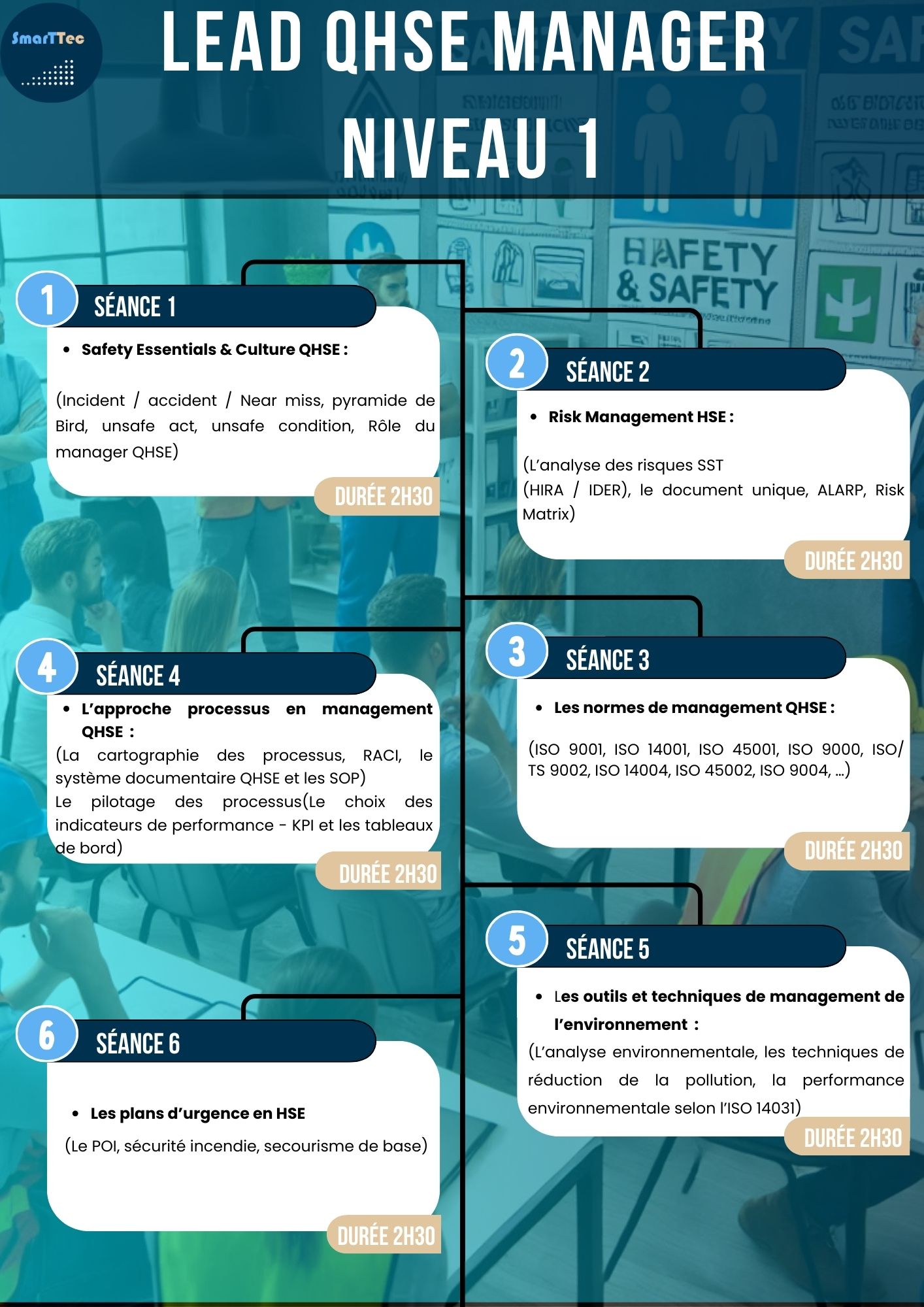 SmarTTec

LEAD QHSE MANAGER
NIVEAU 1

HAFETY
& SAFETY

1
SÉANCE 1
• Safety Essentials & Culture QHSE :

(Incident / accident / Near miss, pyramide de Bird, unsafe act, unsafe condition, Rôle du manager QHSE)

DURÉE 2H30

2
SÉANCE 2
• Risk Management HSE :

(L'analyse des risques SST
(HIRA / IDER), le document unique, ALARP, Risk Matrix)

DURÉE 2H30

3
SÉANCE 3
• Les normes de management QHSE :

(ISO 9001, ISO 14001, ISO 45001, ISO 9000, ISO/ TS 9002, ISO 14004, ISO 45002, ISO 9004, ...)

DURÉE 2H30

4
SÉANCE 4
• L'approche processus en management QHSE :
(La cartographie des processus, RACI, le système documentaire QHSE et les SOP)
Le pilotage des processus(Le choix des indicateurs de performance - KPI et les tableaux de bord)

DURÉE 2H30

5
SÉANCE 5
• Les outils et techniques de management de l'environnement :
(L'analyse environnementale, les techniques de réduction de la pollution, la performance environnementale selon l'ISO 14031)

DURÉE 2H30

6
SÉANCE 6
• Les plans d'urgence en HSE
(Le POI, sécurité incendie, secourisme de base)

DURÉE 2H30